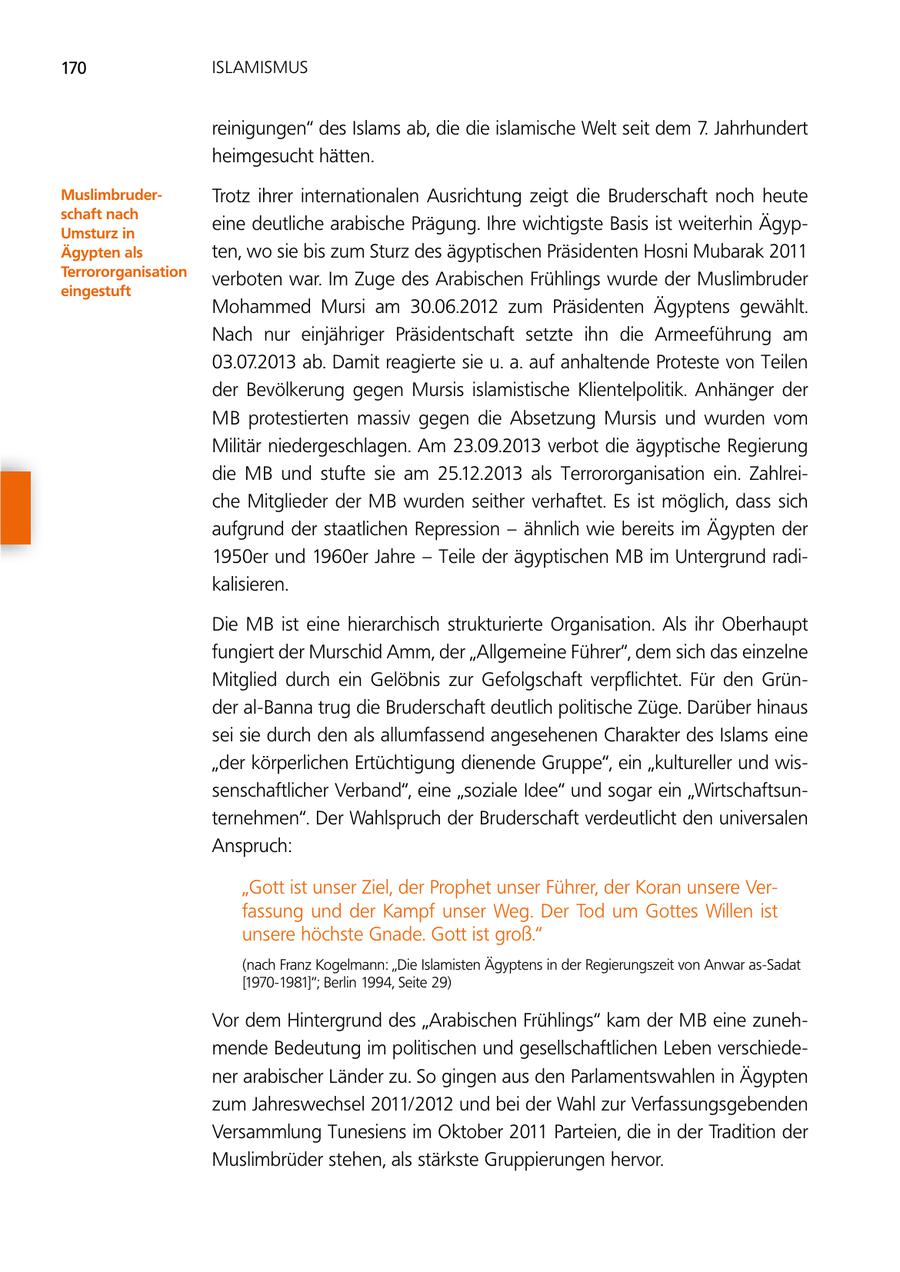 170 ISLAMISMUS

reinigungen“ des Islams ab, die die islamische Welt seit dem 7. Jahrhundert heimgesucht hätten.

Muslimbruderschaft nach Umsturz in Ägypten als Terrororganisation eingestuft

Trotz ihrer internationalen Ausrichtung zeigt die Bruderschaft noch heute eine deutliche arabische Prägung. Ihre wichtigste Basis ist weiterhin Ägypten, wo sie bis zum Sturz des ägyptischen Präsidenten Hosni Mubarak 2011 verboten war. Im Zuge des Arabischen Frühlings wurde der Muslimbruder Mohammed Mursi am 30.06.2012 zum Präsidenten Ägyptens gewählt. Nach nur einjähriger Präsidentschaft setzte ihn die Armeeführung am 03.07.2013 ab. Damit reagierte sie u. a. auf anhaltende Proteste von Teilen der Bevölkerung gegen Mursis islamistische Klientelpolitik. Anhänger der MB protestierten massiv gegen die Absetzung Mursis und wurden vom Militär niedergeschlagen. Am 23.09.2013 verbot die ägyptische Regierung die MB und stufte sie am 25.12.2013 als Terrororganisation ein. Zahlreiche Mitglieder der MB wurden seither verhaftet. Es ist möglich, dass sich aufgrund der staatlichen Repression – ähnlich wie bereits im Ägypten der 1950er und 1960er Jahre – Teile der ägyptischen MB im Untergrund radikalisieren.

Die MB ist eine hierarchisch strukturierte Organisation. Als ihr Oberhaupt fungiert der Murschid Amm, der „Allgemeine Führer“, dem sich das einzelne Mitglied durch ein Gelöbnis zur Gefolgschaft verpflichtet. Für den Gründer al-Banna trug die Bruderschaft deutlich politische Züge. Darüber hinaus sei sie durch den als allumfassend angesehenen Charakter des Islams eine „der körperlichen Ertüchtigung dienende Gruppe“, ein „kultureller und wissenschaftlicher Verband“, eine „soziale Idee“ und sogar ein „Wirtschaftsunternehmen“. Der Wahlspruch der Bruderschaft verdeutlicht den universalen Anspruch:

„Gott ist unser Ziel, der Prophet unser Führer, der Koran unsere Verfassung und der Kampf unser Weg. Der Tod um Gottes Willen ist unsere höchste Gnade. Gott ist groß.“

(nach Franz Kogelmann: „Die Islamisten Ägyptens in der Regierungszeit von Anwar as-Sadat [1970-1981]“; Berlin 1994, Seite 29)

Vor dem Hintergrund des „Arabischen Frühlings“ kam der MB eine zunehmende Bedeutung im politischen und gesellschaftlichen Leben verschiedener arabischer Länder zu. So gingen aus den Parlamentswahlen in Ägypten zum Jahreswechsel 2011/2012 und bei der Wahl zur Verfassungsgebenden Versammlung Tunesiens im Oktober 2011 Parteien, die in der Tradition der Muslimbrüder stehen, als stärkste Gruppierungen hervor.